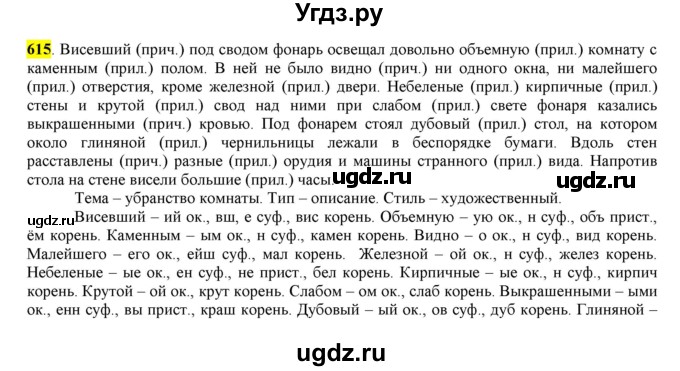 Угдз.ру

615. Висевший (прич.) под сводом фонарь освещал довольно объемную (прил.) комнату с каменным (прил.) полом. В ней не было видно (прич.) ни одного окна, ни малейшего (прил.) отверстия, кроме железной (прил.) двери. Небеленые (прил.) кирпичные (прил.) стены и крутой (прил.) свод над ними при слабом (прил.) свете фонаря казались выкрашенными (прич.) кровью. Под фонарем стоял дубовый (прил.) стол, на котором около глиняной (прил.) чернильницы лежали в беспорядке бумаги. Вдоль стен расставлены (прич.) разные (прил.) орудия и машины странного (прил.) вида. Напротив стола на стене висели большие (прил.) часы. ugdz.ru ugdz.ru

Тема – убранство комнаты. Тип – описание. Стиль – художественный.

ugdz.ru Висевший – ий ок., вш, е суф., вис корень. Объемную – ую ок., н суф., объ прист., ём корень. Каменным – ым ок., н суф., камен корень. Видно – о ок., н суф., вид корень. Малейшего – его ок., ейш суф., мал корень. Железной – ой ок., н суф., желез корень. Небеленые – ые ок., ен суф., не прист., бел корень. Кирпичные – ые ок., н суф., кирпич корень. Крутой – ой ок., крут корень. Слабом – ом ок., слаб корень. Выкрашенными – ыми ок., енн суф., вы прист., краш корень. Дубовый – ый ок., ов суф., дуб корень. Глиняной –

ugdz.ru